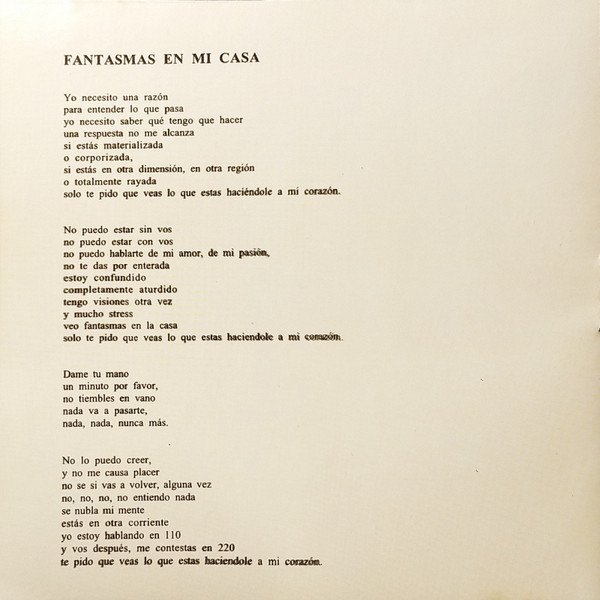 FANTASMAS EN MI CASA

Yo necesito una razón
para entender lo que pasa
yo necesito saber qué tengo que hacer
una respuesta no me alcanza
si estás materializada
o corporizada,
si estás en otra dimensión, en otra región
o totalmente rayada
solo te pido que veas lo que estas haciéndole a mi corazón.

No puedo estar sin vos
no puedo estar con vos
no puedo hablarte de mi amor, de mi pasión,
no te das por enterada
estoy confundido
completamente aturdido
tengo visiones otra vez
y mucho stress
veo fantasmas en la casa
solo te pido que veas lo que estas haciendole a mi corazón.

Dame tu mano
un minuto por favor,
no tiembles en vano
nada va a pasarte,
nada, nada, nunca más.

No lo puedo creer,
y no me causa placer
no se si vas a volver, alguna vez
no, no, no, no entiendo nada
se nubla mi mente
estás en otra corriente
yo estoy hablando en 110
y vos después, me contestas en 220
te pido que veas lo que estas haciendole a mi corazón.